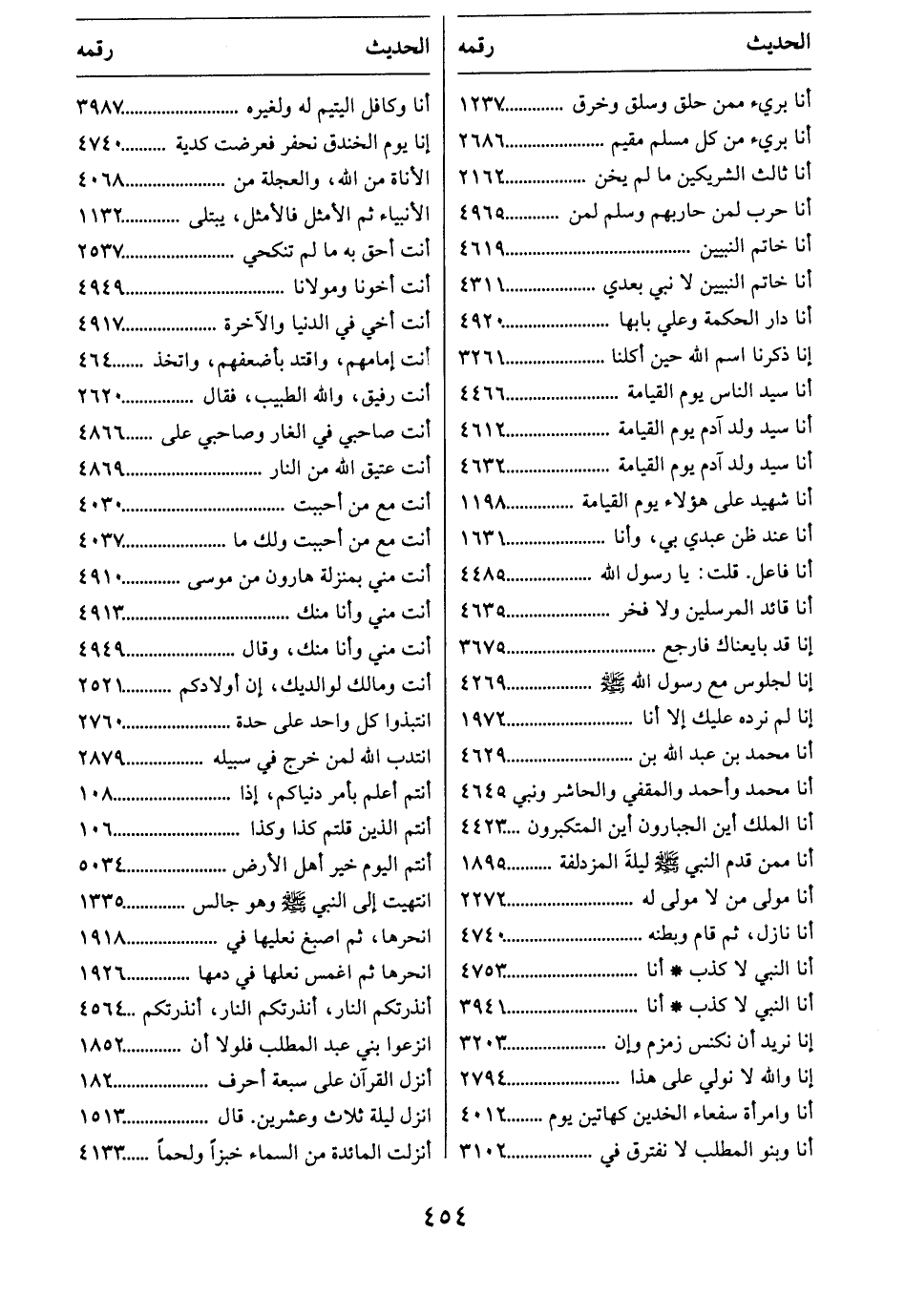 | الحديث | رقمه |
|---|---|
| أنا بريء ممن حلق وسلق وخرق | ١٢٣٧ |
| أنا بريء من كل مسلم مقيم | ٢٦٨٦ |
| أنا ثالث الشريكين ما لم يخن | ٢١٦٢ |
| أنا حرب لمن حاربهم وسلم لمن | ٤٩٦٥ |
| أنا خاتم النبيين | ٤٦١٩ |
| أنا خاتم النبيين لا نبي بعدي | ٤٣١١ |
| أنا دار الحكمة وعلي بابها | ٤٩٢٠ |
| إنا ذكرنا اسم الله حين أكلنا | ٣٢٦١ |
| أنا سيد الناس يوم القيامة | ٤٤٦٦ |
| أنا سيد ولد آدم يوم القيامة | ٤٦١٢ |
| أنا سيد ولد آدم يوم القيامة | ٤٦٣٢ |
| أنا شهيد على هؤلاء يوم القيامة | ١١٩٨ |
| أنا عند ظن عبدي بي، وأنا | ١٦٣١ |
| أنا فاعل. قلت: يا رسول الله | ٤٤٨٥ |
| أنا قائد المرسلين ولا فخر | ٤٦٣٥ |
| إنا قد بايعناك فارجع | ٣٦٧٥ |
| إنا لجلوس مع رسول الله ﷺ | ٤٢٦٩ |
| إنا لم نرده عليك إلا أنا | ١٩٧٢ |
| أنا محمد بن عبد الله بن | ٤٦٢٩ |
| أنا محمد وأحمد والمقفي والحاشر ونبي | ٤٦٤٥ |
| أنا الملك أين الجبارون أين المتكبرون | ٤٤٢٣ |
| أنا ممن قدم النبي ﷺ ليلة المزدلفة | ١٨٩٥ |
| أنا مولى من لا مولى له | ٢٢٧٢ |
| أنا نازل، ثم قام وبطنه | ٤٧٤٠ |
| أنا النبي لا كذب * أنا | ٤٧٥٣ |
| أنا النبي لا كذب * أنا | ٣٩٤١ |
| إنا نريد أن نكنس زمزم وإن | ٣٢٠٣ |
| إنا والله لا نولي على هذا | ٢٧٩٤ |
| أنا وامرأة سفعاء الخدين كهاتين يوم | ٤٠١٢ |
| أنا وبنو المطلب لا نفترق في | ٣١٠٢ |

| الحديث | رقمه |
|---|---|
| أنا وكافل اليتيم له ولغيره | ٣٩٨٧ |
| إنا يوم الخندق نحفر فعرضت كدية | ٤٧٤٠ |
| الأناة من الله، والعجلة من | ٤٠٦٨ |
| الأنبياء ثم الأمثل فالأمثل، يبتلى | ١١٣٢ |
| أنت أحق به ما لم تنكحي | ٢٥٣٧ |
| أنت أخونا ومولانا | ٤٩٤٩ |
| أنت أخي في الدنيا والآخرة | ٤٩١٧ |
| أنت إمامهم، واقتد بأضعفهم، واتخذ | ٤٦٤ |
| أنت رفيق، والله الطبيب، فقال | ٢٦٢٠ |
| أنت صاحبي في الغار وصاحبي على | ٤٨٦٦ |
| أنت عتيق الله من النار | ٤٨٦٩ |
| أنت مع من أحببت | ٤٠٣٠ |
| أنت مع من أحببت ولك ما | ٤٠٣٧ |
| أنت مني بمنزلة هارون من موسى | ٤٩١٠ |
| أنت مني وأنا منك | ٤٩١٣ |
| أنت مني وأنا منك، وقال | ٤٩٤٩ |
| أنت ومالك لوالديك، إن أولادكم | ٢٥٢١ |
| انتبذوا كل واحد على حدة | ٢٧٦٠ |
| انتدب الله لمن خرج في سبيله | ٢٨٧٩ |
| أنتم أعلم بأمر دنياكم، إذا | ١٠٨ |
| أنتم الذين قلتم كذا وكذا | ١٠٦ |
| أنتم اليوم خير أهل الأرض | ٥٠٣٤ |
| انتهيت إلى النبي ﷺ وهو جالس | ١٣٣٥ |
| انحرها، ثم اصبغ نعليها في | ١٩١٨ |
| انحرها ثم اغمس نعلها في دمها | ١٩٢٦ |
| أنذرتكم النار، أنذرتكم النار، أنذرتكم | ٤٥٦٤ |
| انزعوا بني عبد المطلب فلولا أن | ١٨٥٢ |
| أنزل القرآن على سبعة أحرف | ١٨٢ |
| انزل ليلة ثلاث وعشرين. قال | ١٥١٣ |
| أنزلت المائدة من السماء خبزاً ولحماً | ٤١٣٣ |

٤٥٤